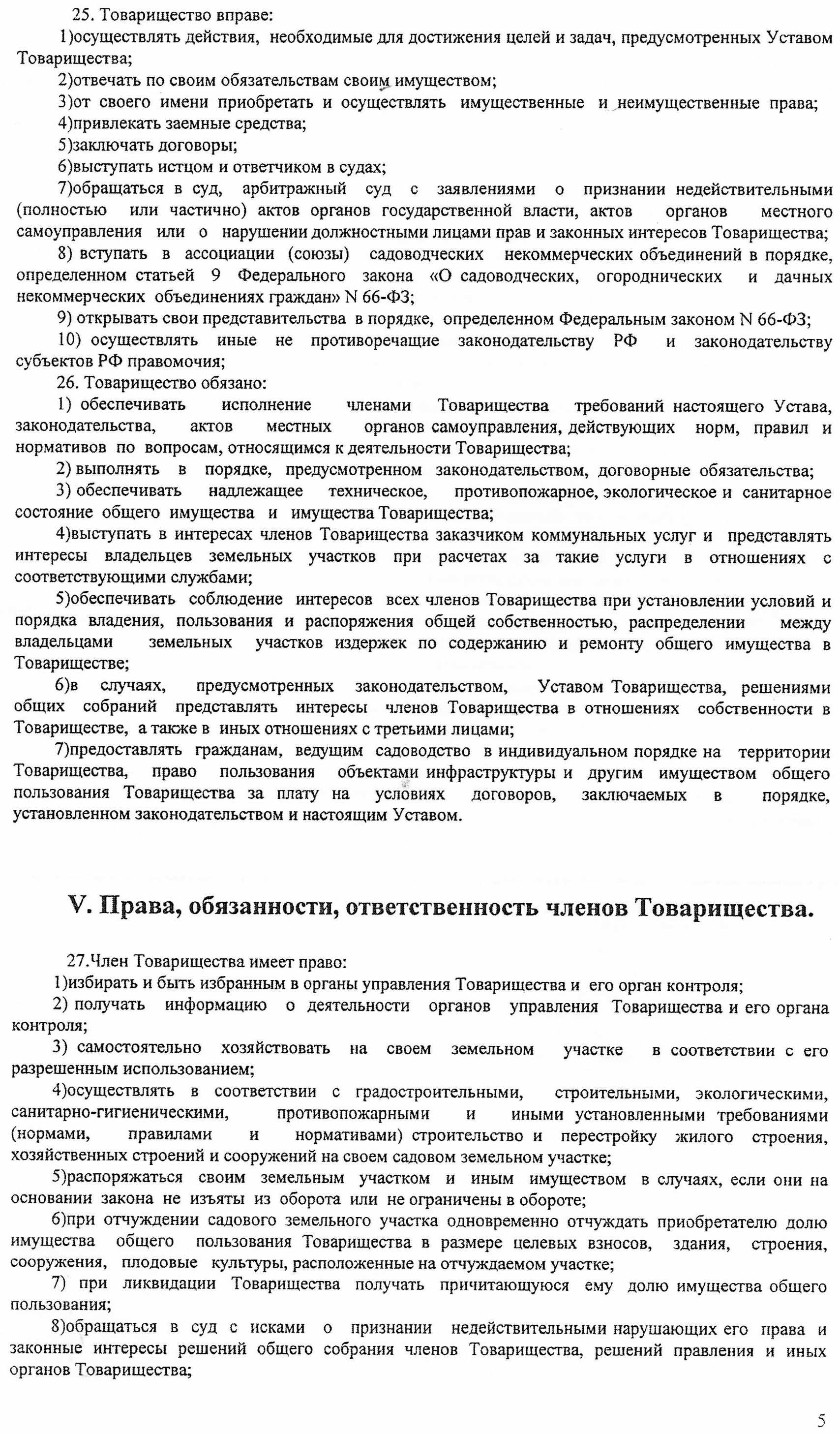 25. Товарищество вправе:

1)осуществлять действия, необходимые для достижения целей и задач, предусмотренных Уставом Товарищества;

2)отвечать по своим обязательствам своим имуществом;

3)от своего имени приобретать и осуществлять имущественные и неимущественные права;

4)привлекать заемные средства;

5)заключать договоры;

6)выступать истцом и ответчиком в судах;

7)обращаться в суд, арбитражный суд с заявлениями о признании недействительными (полностью или частично) актов органов государственной власти, актов органов местного самоуправления или о нарушении должностными лицами прав и законных интересов Товарищества;

8) вступать в ассоциации (союзы) садоводческих некоммерческих объединений в порядке, определенном статьей 9 Федерального закона «О садоводческих, огороднических и дачных некоммерческих объединениях граждан» N 66-ФЗ;

9) открывать свои представительства в порядке, определенном Федеральным законом N 66-ФЗ;

10) осуществлять иные не противоречащие законодательству РФ и законодательству субъектов РФ правомочия;

26. Товарищество обязано:

1) обеспечивать исполнение членами Товарищества требований настоящего Устава, законодательства, актов местных органов самоуправления, действующих норм, правил и нормативов по вопросам, относящимся к деятельности Товарищества;

2) выполнять в порядке, предусмотренном законодательством, договорные обязательства;

3) обеспечивать надлежащее техническое, противопожарное, экологическое и санитарное состояние общего имущества и имущества Товарищества;

4)выступать в интересах членов Товарищества заказчиком коммунальных услуг и представлять интересы владельцев земельных участков при расчетах за такие услуги в отношениях с соответствующими службами;

5)обеспечивать соблюдение интересов всех членов Товарищества при установлении условий и порядка владения, пользования и распоряжения общей собственностью, распределении между владельцами земельных участков издержек по содержанию и ремонту общего имущества в Товариществе;

6)в случаях, предусмотренных законодательством, Уставом Товарищества, решениями общих собраний представлять интересы членов Товарищества в отношениях собственности в Товариществе, а также в иных отношениях с третьими лицами;

7)предоставлять гражданам, ведущим садоводство в индивидуальном порядке на территории Товарищества, право пользования объектами инфраструктуры и другим имуществом общего пользования Товарищества за плату на условиях договоров, заключаемых в порядке, установленном законодательством и настоящим Уставом.

V. Права, обязанности, ответственность членов Товарищества.

27.Член Товарищества имеет право:

1)избирать и быть избранным в органы управления Товарищества и его орган контроля;

2) получать информацию о деятельности органов управления Товарищества и его органа контроля;

3) самостоятельно хозяйствовать на своем земельном участке в соответствии с его разрешенным использованием;

4)осуществлять в соответствии с градостроительными, строительными, экологическими, санитарно-гигиеническими, противопожарными и иными установленными требованиями (нормами, правилами и нормативами) строительство и перестройку жилого строения, хозяйственных строений и сооружений на своем садовом земельном участке;

5)распоряжаться своим земельным участком и иным имуществом в случаях, если они на основании закона не изъяты из оборота или не ограничены в обороте;

6)при отчуждении садового земельного участка одновременно отчуждать приобретателю долю имущества общего пользования Товарищества в размере целевых взносов, здания, строения, сооружения, плодовые культуры, расположенные на отчуждаемом участке;

7) при ликвидации Товарищества получать причитающуюся ему долю имущества общего пользования;

8)обращаться в суд с исками о признании недействительными нарушающих его права и законные интересы решений общего собрания членов Товарищества, решений правления и иных органов Товарищества;

5